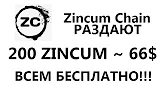 ZC

Zincum Chain
РАЗДАЮТ

200 ZINCUM ~ 66$

ВСЕМ БЕСПЛАТНО!!!